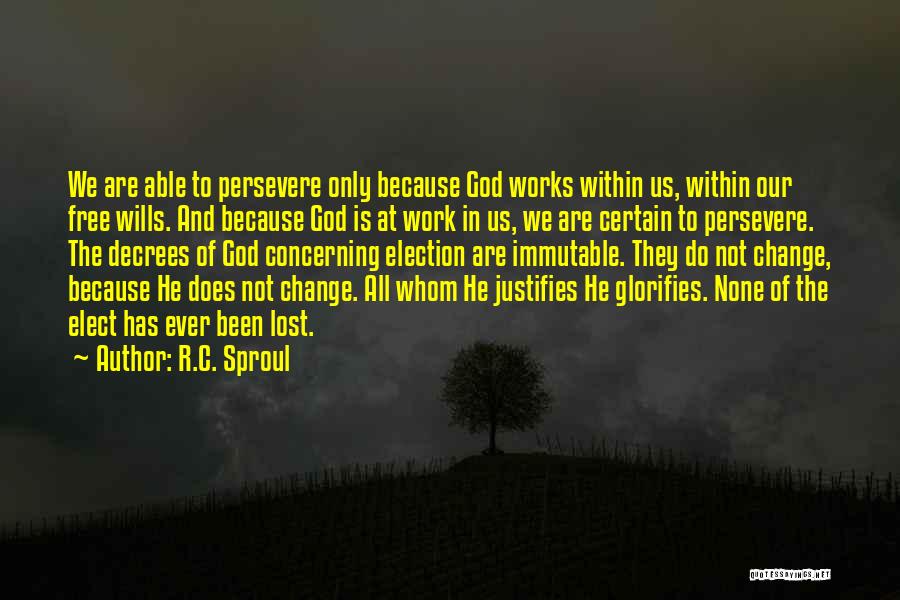 We are able to persevere only because God works within us, within our free wills. And because God is at work in us, we are certain to persevere. The decrees of God concerning election are immutable. They do not change, because He does not change. All whom He justifies He glorifies. None of the elect has ever been lost.

~ Author: R.C. Sproul

QUOTESSAYINGS.NET